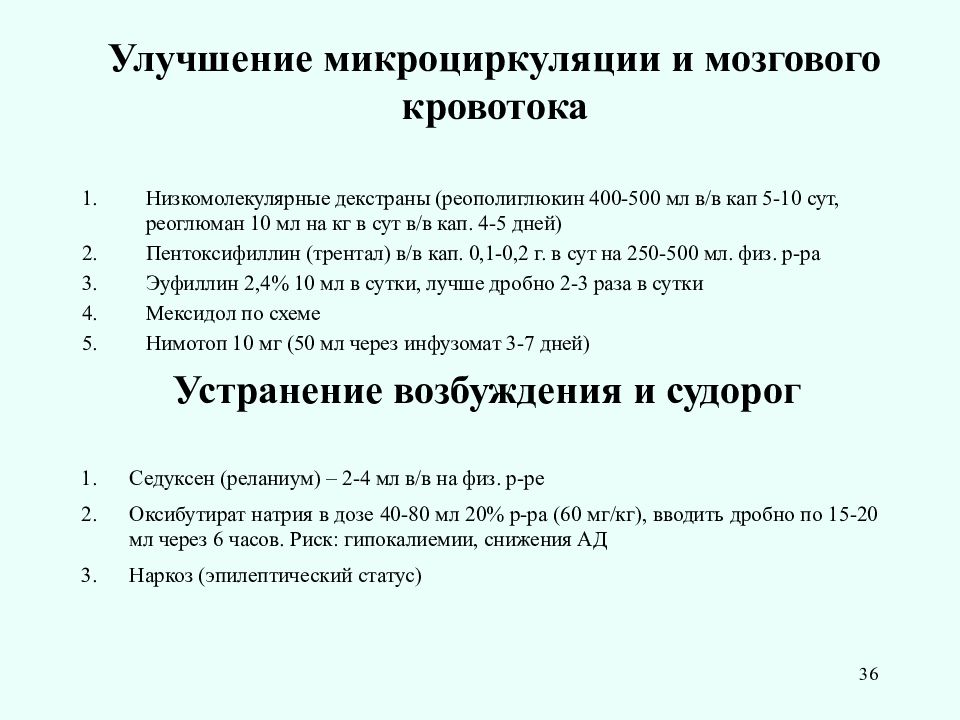 Улучшение микроциркуляции и мозгового кровотока

1. Низкомолекулярные декстраны (реополиглюкин 400-500 мл в/в кап 5-10 сут, реоглюман 10 мл на кг в сут в/в кап. 4-5 дней)
2. Пентоксифиллин (трентал) в/в кап. 0,1-0,2 г. в сут на 250-500 мл. физ. р-ра
3. Эуфиллин 2,4% 10 мл в сутки, лучше дробно 2-3 раза в сутки
4. Мексидол по схеме
5. Нимотоп 10 мг (50 мл через инфузомат 3-7 дней)

Устранение возбуждения и судорог

1. Седуксен (реланиум) – 2-4 мл в/в на физ. р-ре
2. Оксибутират натрия в дозе 40-80 мл 20% р-ра (60 мг/кг), вводить дробно по 15-20 мл через 6 часов. Риск: гипокалиемии, снижения АД
3. Наркоз (эпилептический статус)

36